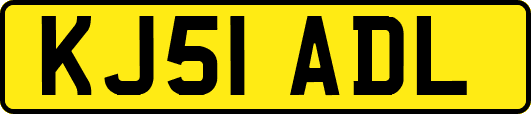 KJ51 ADL